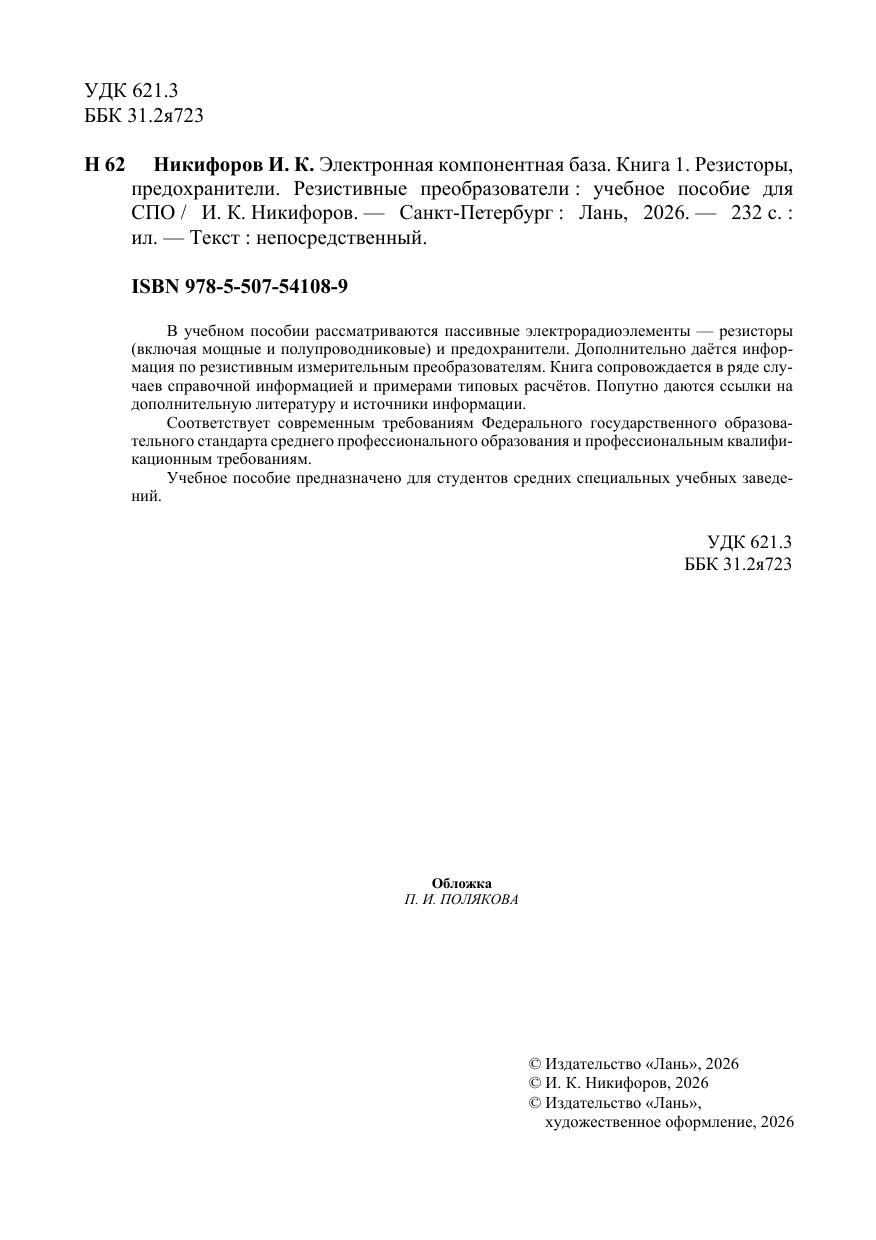 УДК 621.3
ББК 31.2я723

Н 62 Никифоров И. К. Электронная компонентная база. Книга 1. Резисторы, предохранители. Резистивные преобразователи : учебное пособие для СПО / И. К. Никифоров. — Санкт-Петербург : Лань, 2026. — 232 с. : ил. — Текст : непосредственный.

ISBN 978-5-507-54108-9

В учебном пособии рассматриваются пассивные электрорадиоэлементы — резисторы (включая мощные и полупроводниковые) и предохранители. Дополнительно даётся информация по резистивным измерительным преобразователям. Книга сопровождается в ряде случаев справочной информацией и примерами типовых расчётов. Попутно даются ссылки на дополнительную литературу и источники информации.

Соответствует современным требованиям Федерального государственного образовательного стандарта среднего профессионального образования и профессиональным квалификационным требованиям.

Учебное пособие предназначено для студентов средних специальных учебных заведений.

УДК 621.3
ББК 31.2я723

Обложка
П. И. ПОЛЯКОВА

© Издательство «Лань», 2026
© И. К. Никифоров, 2026
© Издательство «Лань», художественное оформление, 2026